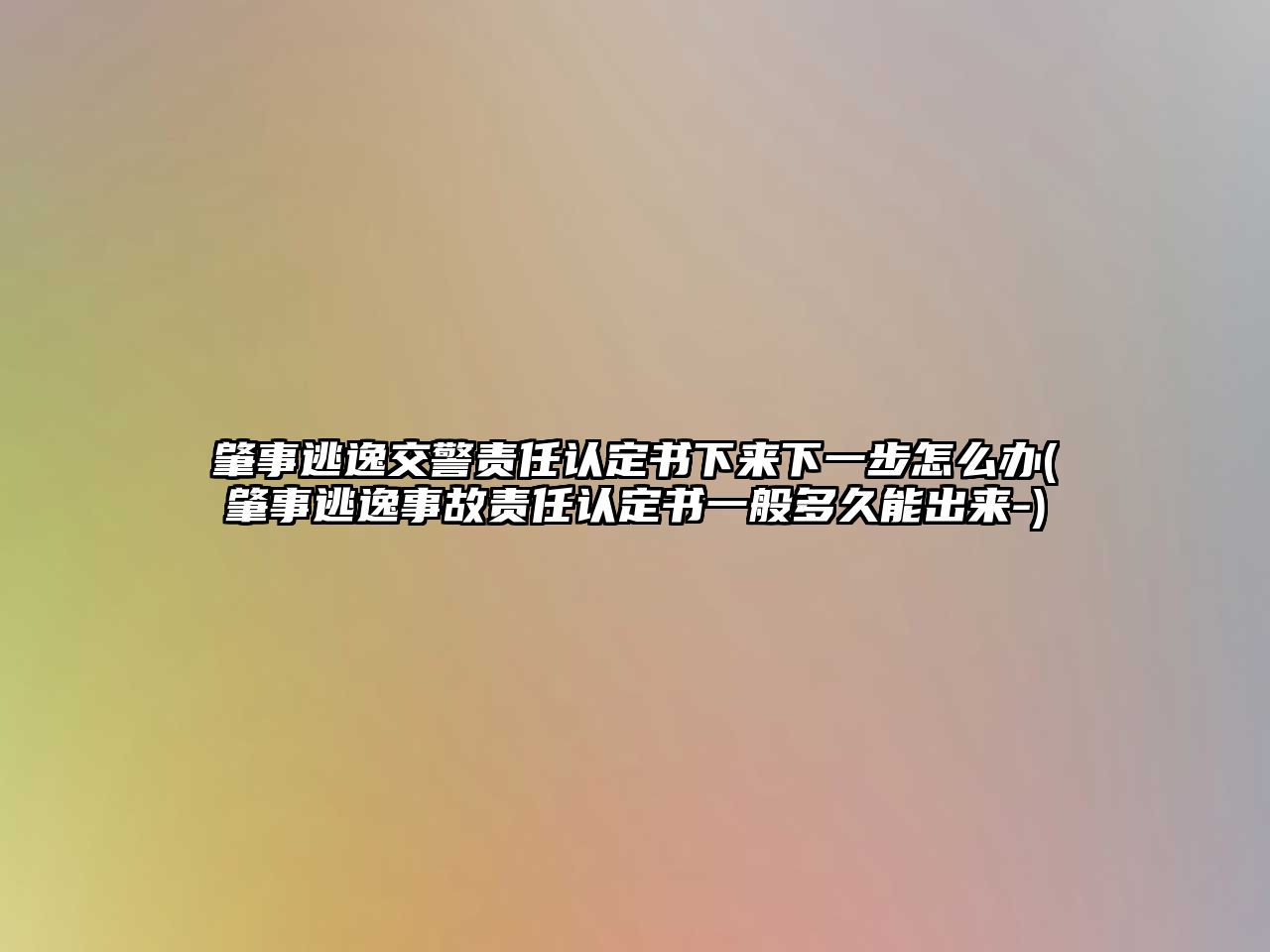 肇事逃逸交警责任认定书下来下一步怎么办(肇事逃逸事故责任认定书一般多久能出来-)